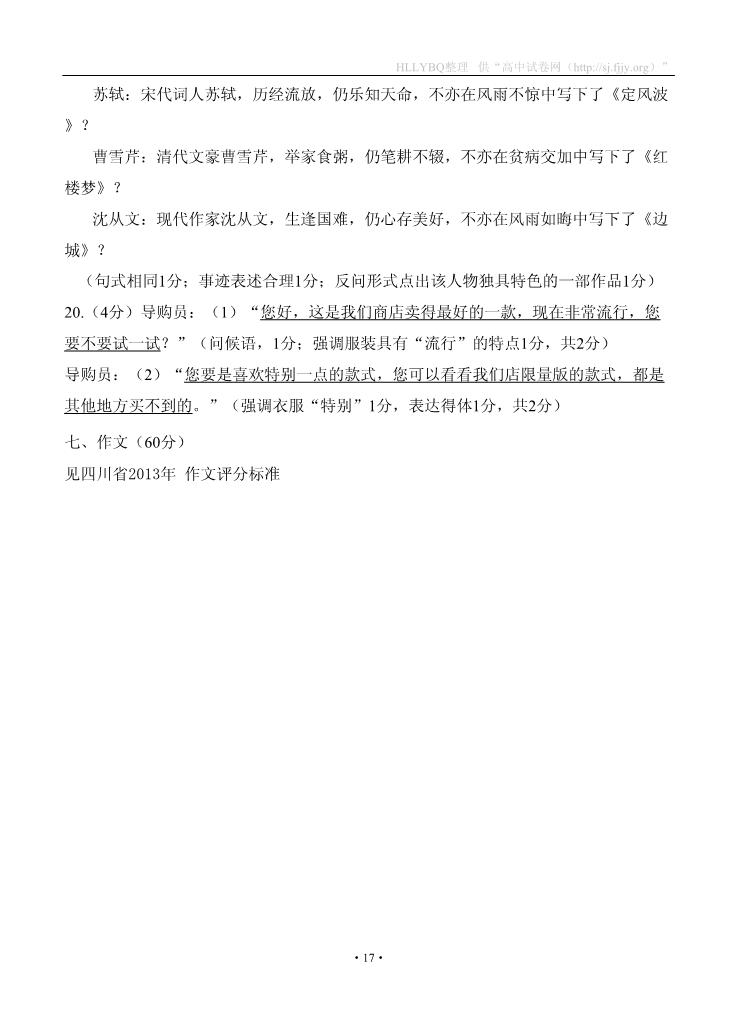 HLLYBQ整理 供“高中试卷网（http://sj.fjjy.org）”

苏轼：宋代词人苏轼，历经流放，仍乐知天命，不亦在风雨不惊中写下了《定风波》？

曹雪芹：清代文豪曹雪芹，举家食粥，仍笔耕不辍，不亦在贫病交加中写下了《红楼梦》？

沈从文：现代作家沈从文，生逢国难，仍心存美好，不亦在风雨如晦中写下了《边城》？

（句式相同1分；事迹表述合理1分；反问形式点出该人物独具特色的一部作品1分）

20.（4分）导购员：（1）“您好，这是我们商店卖得最好的一款，现在非常流行，您要不要试一试？”（问候语，1分；强调服装具有“流行”的特点1分，共2分）

导购员：（2）“您要是喜欢特别一点的款式，您可以看看我们店限量版的款式，都是其他地方买不到的。”（强调衣服“特别”1分，表达得体1分，共2分）

七、作文（60分）

见四川省2013年 作文评分标准

· 17 ·